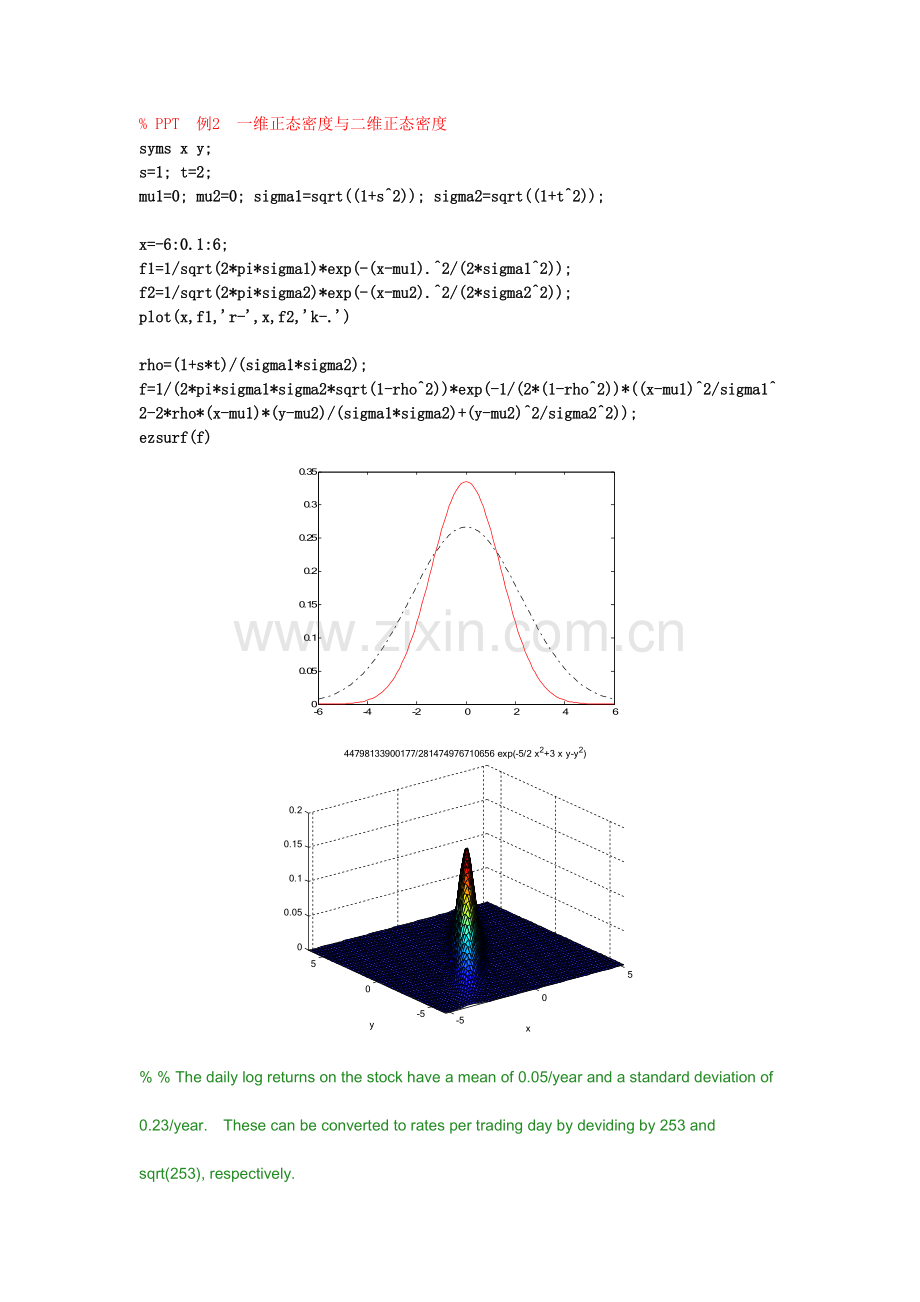 % PPT 例2 一维正态密度与二维正态密度
syms x y;
s=1; t=2;
mu1=0; mu2=0; sigma1=sqrt((1+s^2)); sigma2=sqrt((1+t^2));

x=-6:0.1:6;
f1=1/sqrt(2*pi*sigma1)*exp(-(x-mu1).^2/(2*sigma1^2));
f2=1/sqrt(2*pi*sigma2)*exp(-(x-mu2).^2/(2*sigma2^2));
plot(x,f1,'r-',x,f2,'k-.')

rho=(1+s*t)/(sigma1*sigma2);
f=1/(2*pi*sigma1*sigma2*sqrt(1-rho^2))*exp(-1/(2*(1-rho^2))*((x-mu1)^2/sigma1^2-2*rho*(x-mu1)*(y-mu2)/(sigma1*sigma2)+(y-mu2)^2/sigma2^2));
ezsurf(f)

0.35
0.3
0.25
0.2
0.15
0.1
0.05
0
-6 -4 -2 0 2 4 6

www.zixin.com.cn

44798133900177/281474976710656 exp(-5/2 $x^2$+3 x y-$y^2$)

0.2
0.15
0.1
0.05
0
5
0
-5
y
-5
0
5
x

% % The daily log returns on the stock have a mean of 0.05/year and a standard deviation of 0.23/year. These can be converted to rates per trading day by deviding by 253 and sqrt(253), respectively.